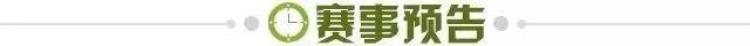 赛事预告